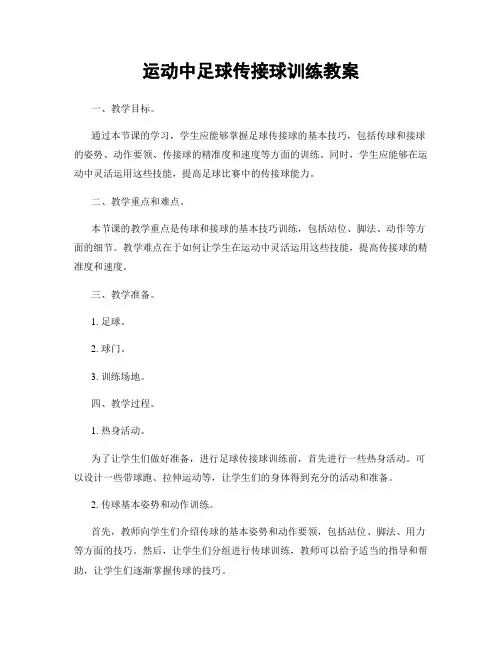 运动中足球传接球训练教案

一、教学目标。

通过本节课的学习，学生应能够掌握足球传接球的基本技巧，包括传球和接球的姿势、动作要领、传接球的精准度和速度等方面的训练。同时，学生应能够在运动中灵活运用这些技能，提高足球比赛中的传接球能力。

二、教学重点和难点。

本节课的教学重点是传球和接球的基本技巧训练，包括站位、脚法、动作等方面的细节。教学难点在于如何让学生在运动中灵活运用这些技能，提高传接球的精准度和速度。

三、教学准备。

1. 足球。

2. 球门。

3. 训练场地。

四、教学过程。

1. 热身活动。

为了让学生们做好准备，进行足球传接球训练前，首先进行一些热身活动。可以设计一些带球跑、拉伸运动等，让学生们的身体得到充分的活动和准备。

2. 传球基本姿势和动作训练。

首先，教师向学生们介绍传球的基本姿势和动作要领，包括站位、脚法、用力等方面的技巧。然后，让学生们分组进行传球训练，教师可以给予适当的指导和帮助，让学生们逐渐掌握传球的技巧。